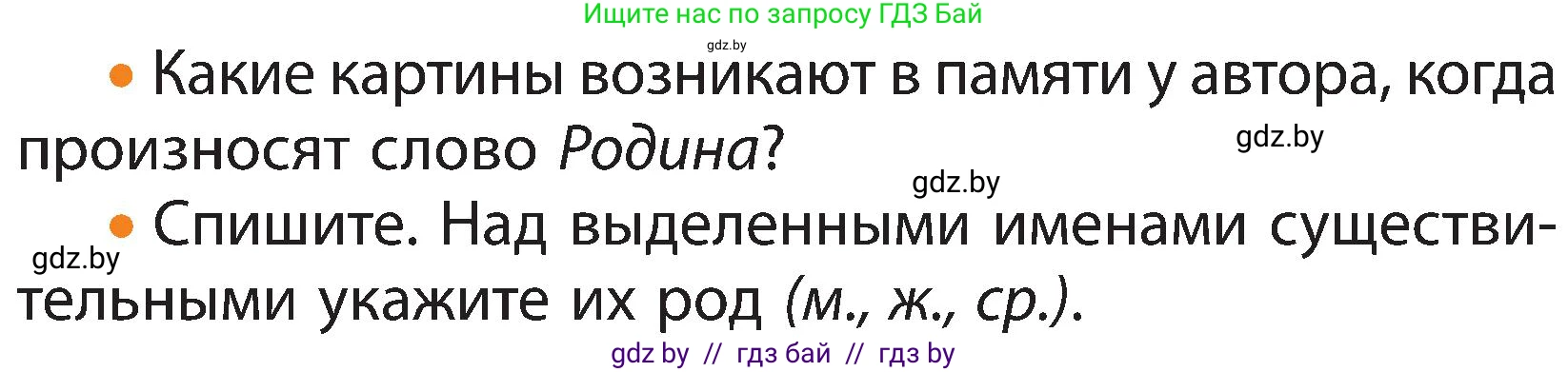 Ищите нас по запросу ГДЗ Бай

gdz.by

• Какие картины возникают в памяти у автора, когда произносят слово Родина?

gdz.by

gdz.by

• Спишите. Над выделенными именами существительными укажите их род (м., ж., ср.).

gdz.by

gdz by // гдз бай // гдз by